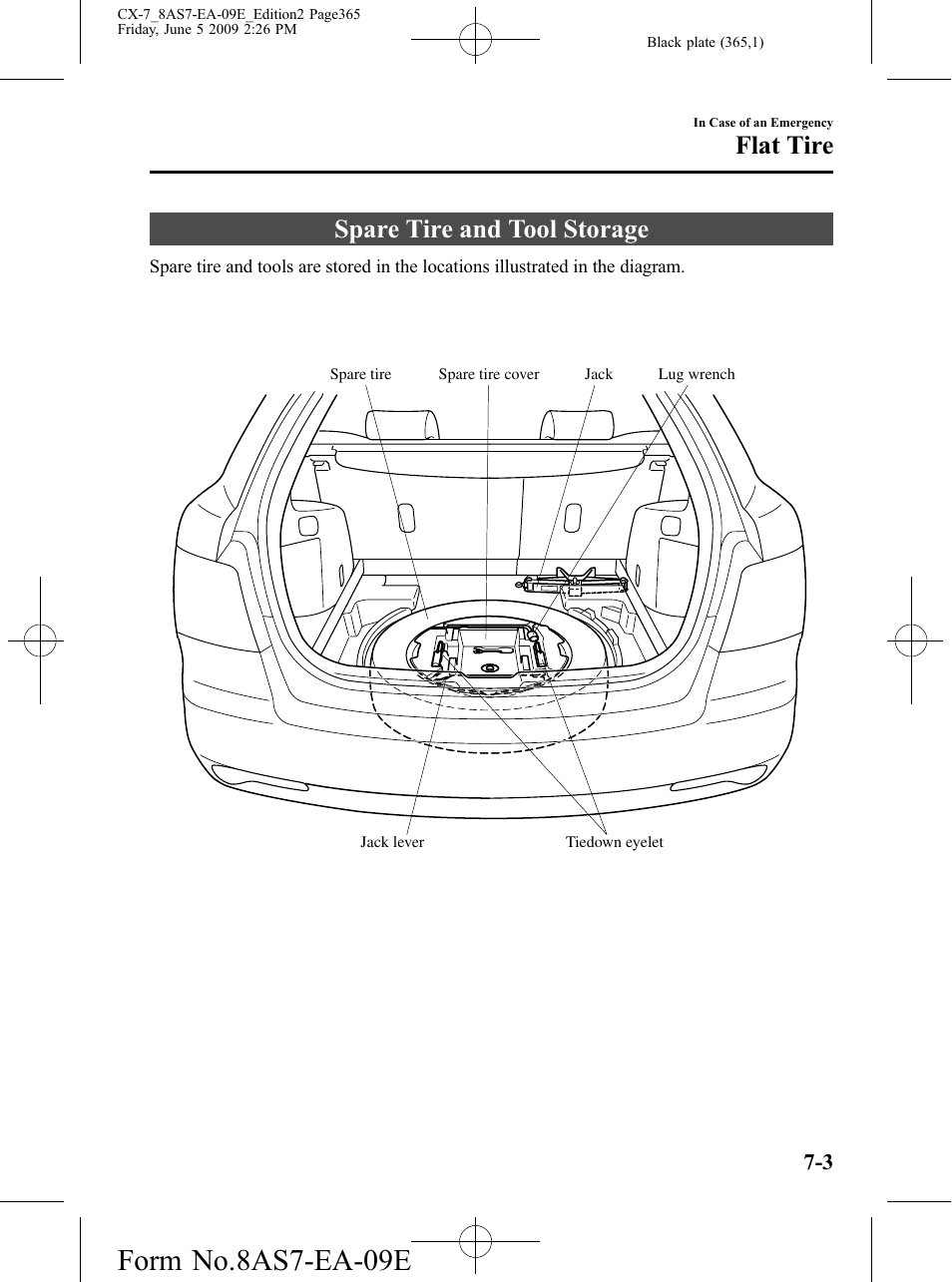 CX-7_8AS7-EA-09E_Edition2 Page365
Friday, June 5 2009 2:26 PM

Black plate (365,1)

In Case of an Emergency

Flat Tire

Spare Tire and Tool Storage

Spare tire and tools are stored in the locations illustrated in the diagram.

Spare tire

Spare tire cover

Jack

Lug wrench

Jack lever

Tiedown eyelet

7-3

Form No.8AS7-EA-09E